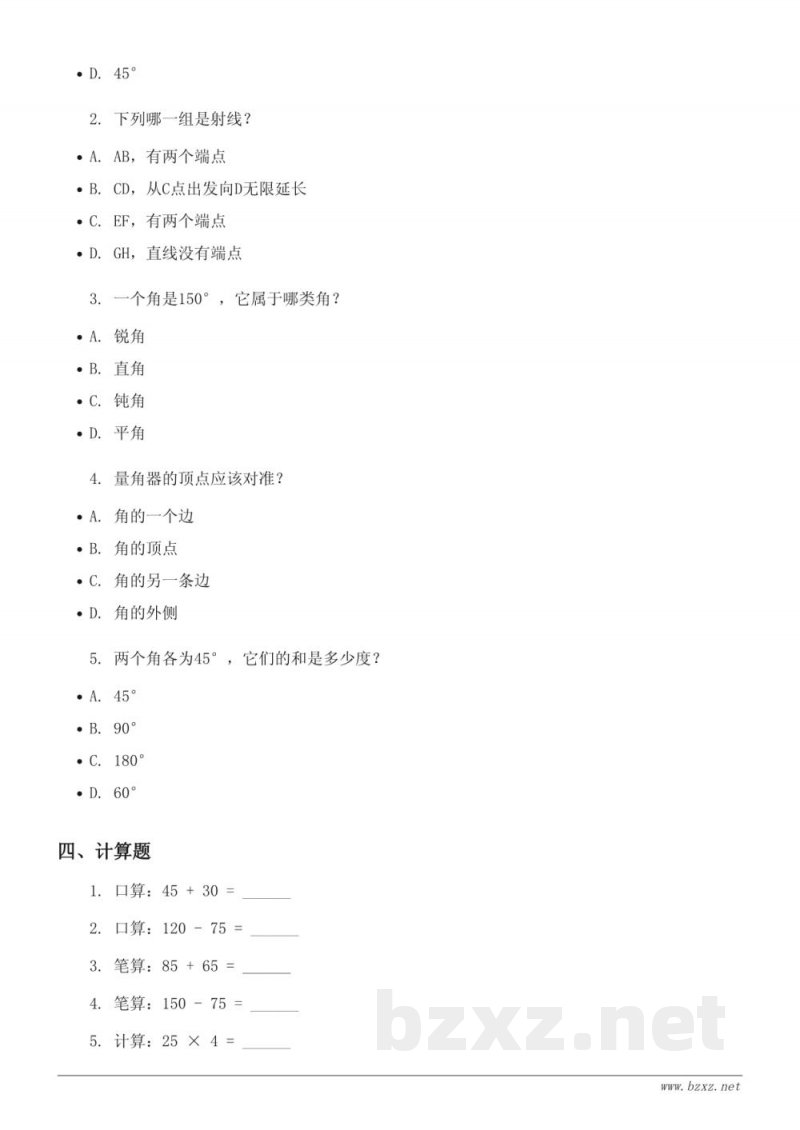 • D. 45°

2. 下列哪一组是射线？

• A. AB，有两个端点
• B. CD，从C点出发向D无限延长
• C. EF，有两个端点
• D. GH，直线没有端点

3. 一个角是150°，它属于哪类角？

• A. 锐角
• B. 直角
• C. 钝角
• D. 平角

4. 量角器的顶点应该对准？

• A. 角的一个边
• B. 角的顶点
• C. 角的另一条边
• D. 角的外侧

5. 两个角各为45°，它们的和是多少度？

• A. 45°
• B. 90°
• C. 180°
• D. 60°

四、计算题

1. 口算：45 + 30 = ____
2. 口算：120 - 75 = ____
3. 笔算：85 + 65 = ____
4. 笔算：150 - 75 = ____
5. 计算：25 × 4 = ____

www.bzxz.net

bzxz.net